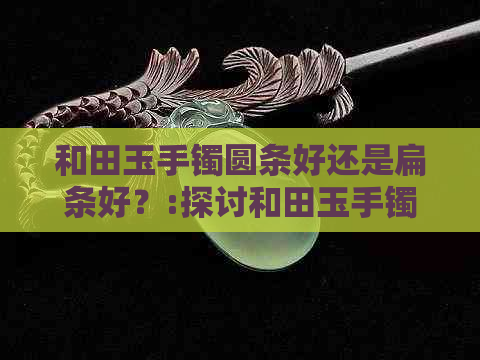 和田玉手镯圆条好还是扁条好？：探讨和田玉手镯